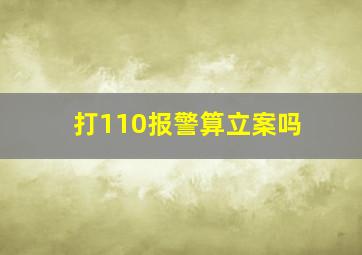 打110报警算立案吗